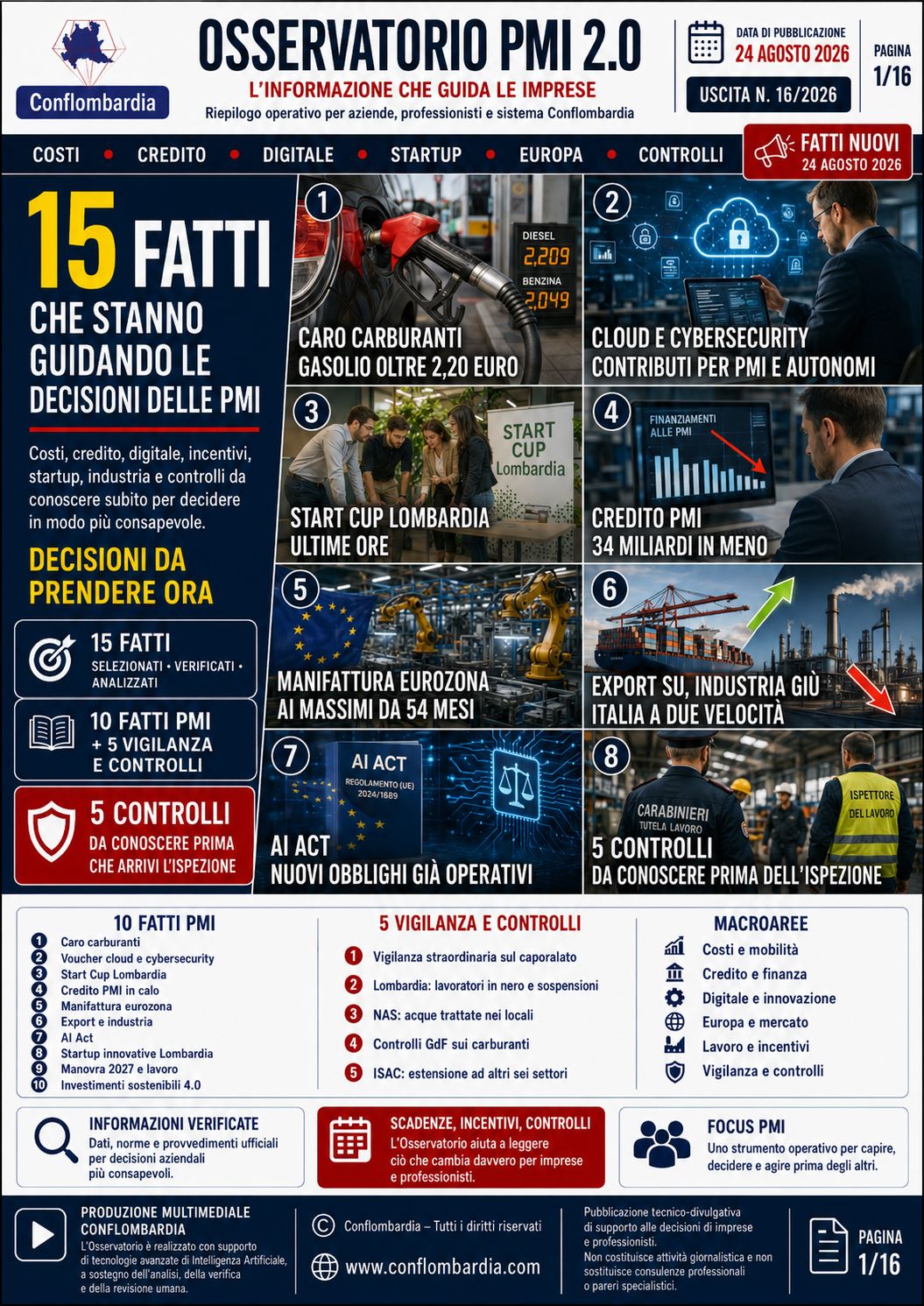 Conflombardia

OSSERVATORIO PMI 2.0

L'INFORMAZIONE CHE GUIDA LE IMPRESE

Riepilogo operativo per aziende, professionisti e sistema Conflombardia

DATA DI PUBBLICAZIONE
24 AGOSTO 2026

USCITA N. 16/2026

PAGINA
1/16

COSTI • CREDITO • DIGITALE • STARTUP • EUROPA • CONTROLLI

FATTI NUOVI
24 AGOSTO 2026

15 FATTI
CHE STANNO GUIDANDO LE DECISIONI DELLE PMI

Costi, credito, digitale, incentivi, startup, industria e controlli da conoscere subito per decidere in modo più consapevole.

DECISIONI DA PRENDERE ORA

15 FATTI
SELEZIONATI • VERIFICATI • ANALIZZATI

10 FATTI PMI
+ 5 VIGILANZA E CONTROLLI

5 CONTROLLI
DA CONOSCERE PRIMA CHE ARRIVI L'ISPEZIONE

1
DIESEL 2,209
BENZINA 2,049
CARO CARBURANTI
GASOLIO OLTRE 2,20 EURO

2
CLOUD E CYBERSECURITY
CONTRIBUTI PER PMI E AUTONOMI

3
START CUP Lombardia
START CUP LOMBARDIA
ULTIME ORE

4
FINANZIAMENTI ALLE PMI
CREDITO PMI
34 MILIARDI IN MENO

5
MANIFATTURA EUROZONA
AI MASSIMI DA 54 MESI

6
EXPORT SU, INDUSTRIA GIÙ
ITALIA A DUE VELOCITÀ

7
AI ACT
REGOLAMENTO (UE) 2024/1689
AI ACT
NUOVI OBBLIGHI GIÀ OPERATIVI

8
CARABINIERI
TUTELA LAVORO
ISPETTORE DEL LAVORO
5 CONTROLLI
DA CONOSCERE PRIMA DELL'ISPEZIONE

10 FATTI PMI
1 Caro carburanti
2 Voucher cloud e cybersecurity
3 Start Cup Lombardia
4 Credito PMI in calo
5 Manifattura eurozona
6 Export e industria
7 AI Act
8 Startup innovative Lombardia
9 Manovra 2027 e lavoro
10 Investimenti sostenibili 4.0

5 VIGILANZA E CONTROLLI
1 Vigilanza straordinaria sul caporalato
2 Lombardia: lavoratori in nero e sospensioni
3 NAS: acque trattate nei locali
4 Controlli GdF sui carburanti
5 ISAC: estensione ad altri sei settori

MACROAREE
Costi e mobilità
Credito e finanza
Digitale e innovazione
Europa e mercato
Lavoro e incentivi
Vigilanza e controlli

INFORMAZIONI VERIFICATE
Dati, norme e provvedimenti ufficiali per decisioni aziendali più consapevoli.

SCADENZE, INCENTIVI, CONTROLLI
L'Osservatorio aiuta a leggere ciò che cambia davvero per imprese e professionisti.

FOCUS PMI
Uno strumento operativo per capire, decidere e agire prima degli altri.

PRODUZIONE MULTIMEDIALE CONFLOMBARDIA
L'Osservatorio è realizzato con supporto di tecnologie avanzate di Intelligenza Artificiale, a sostegno dell'analisi, della verifica e della revisione umana.

© Conflombardia – Tutti i diritti riservati

www.conflombardia.com

Pubblicazione tecnico-divulgativa di supporto alle decisioni di imprese e professionisti.
Non costituisce attività giornalistica e non sostituisce consulenze professionali o pareri specialistici.

PAGINA
1/16